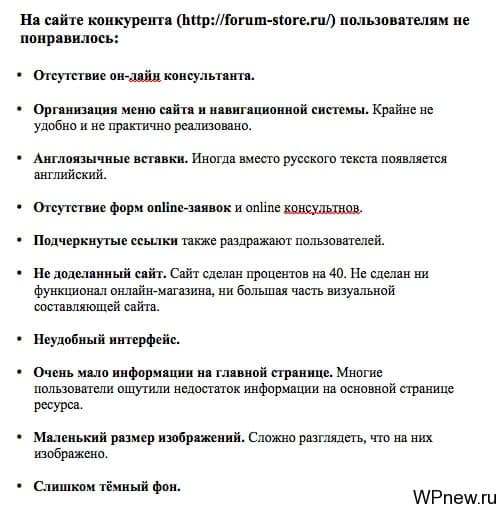 На сайте конкурента (http://forum-store.ru/) пользователям не понравилось:

• Отсутствие он-лайн консультанта.

• Организация меню сайта и навигационной системы. Крайне не удобно и не практично реализовано.

• Англоязычные вставки. Иногда вместо русского текста появляется английский.

• Отсутствие форм online-заявок и online консультнов.

• Подчеркнутые ссылки также раздражают пользователей.

• Не доделанный сайт. Сайт сделан процентов на 40. Не сделан ни функционал онлайн-магазина, ни большая часть визуальной составляющей сайта.

• Неудобный интерфейс.

• Очень мало информации на главной странице. Многие пользователи ощутили недостаток информации на основной странице ресурса.

• Маленький размер изображений. Сложно разглядеть, что на них изображено.

• Слишком тёмный фон.

WPnew.ru